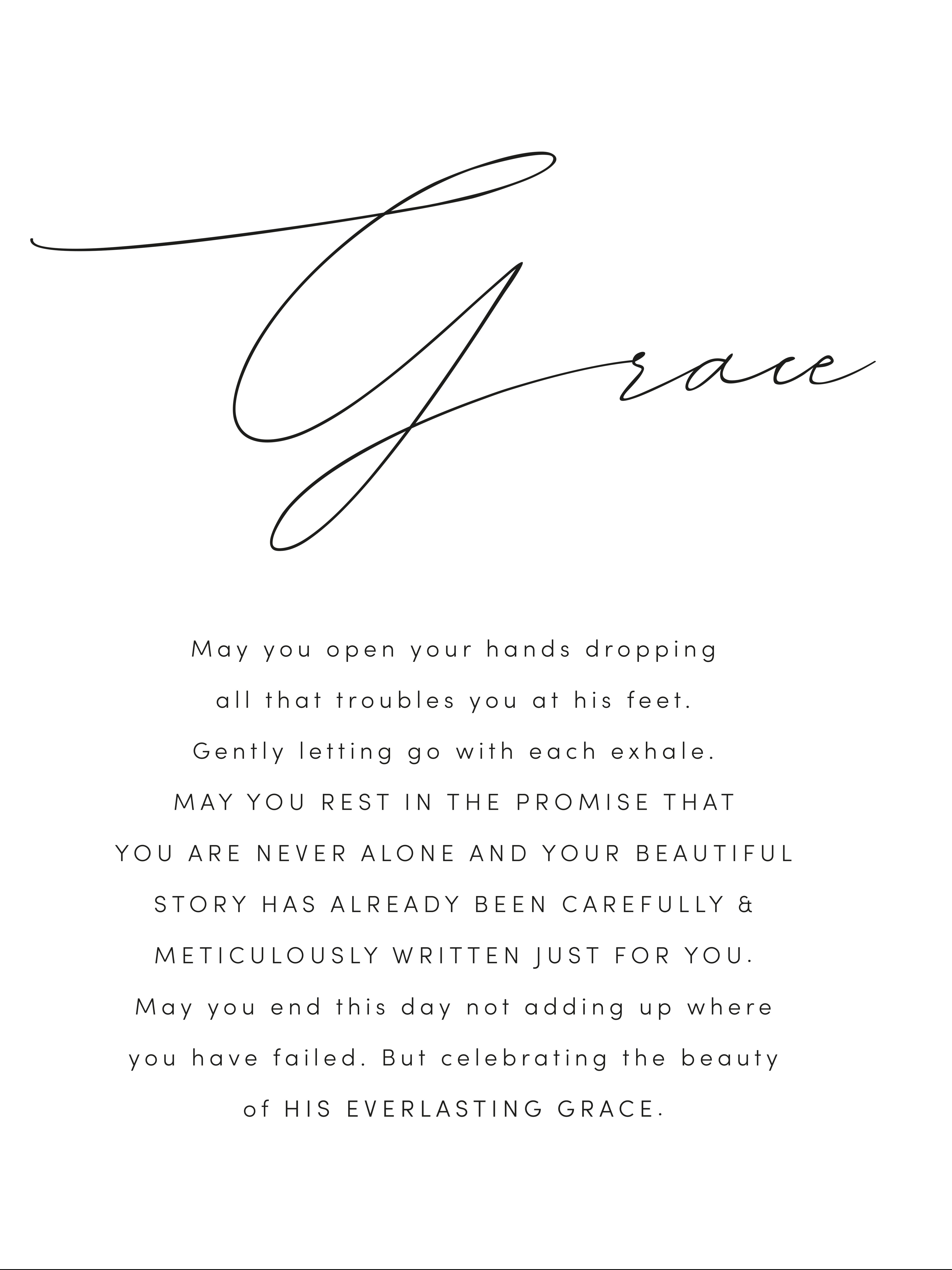 Grace

May you open your hands dropping all that troubles you at his feet. Gently letting go with each exhale. MAY YOU REST IN THE PROMISE THAT YOU ARE NEVER ALONE AND YOUR BEAUTIFUL STORY HAS ALREADY BEEN CAREFULLY & METICULOUSLY WRITTEN JUST FOR YOU. May you end this day not adding up where you have failed. But celebrating the beauty of HIS EVERLASTING GRACE.